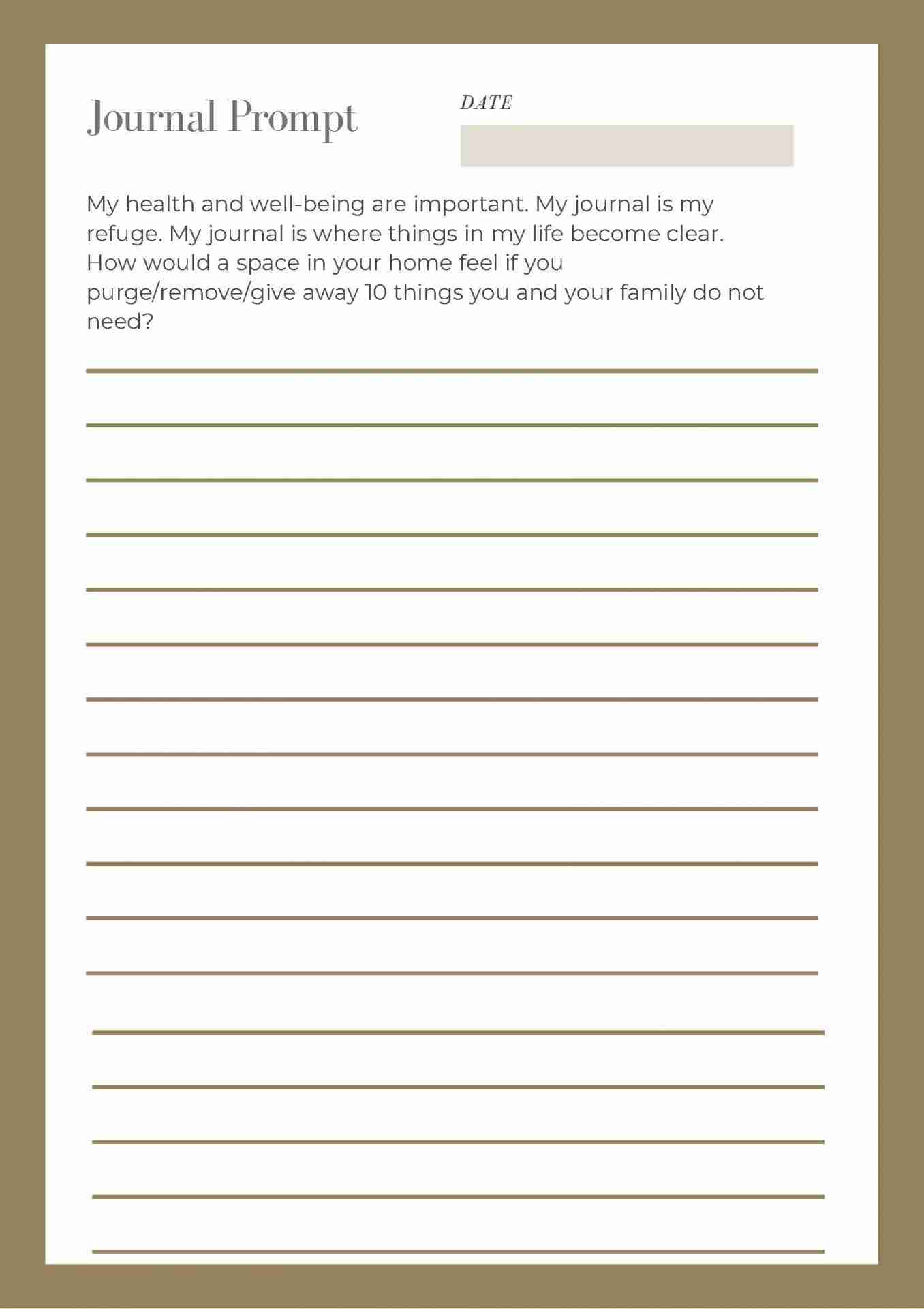 Journal Prompt

DATE

My health and well-being are important. My journal is my refuge. My journal is where things in my life become clear. How would a space in your home feel if you purge/remove/give away 10 things you and your family do not need?